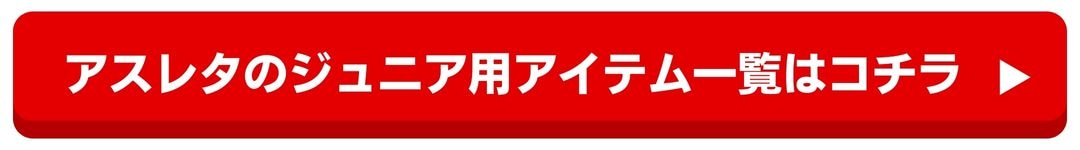 アスレタのジュニア用アイテム一覧はコチラ ▶